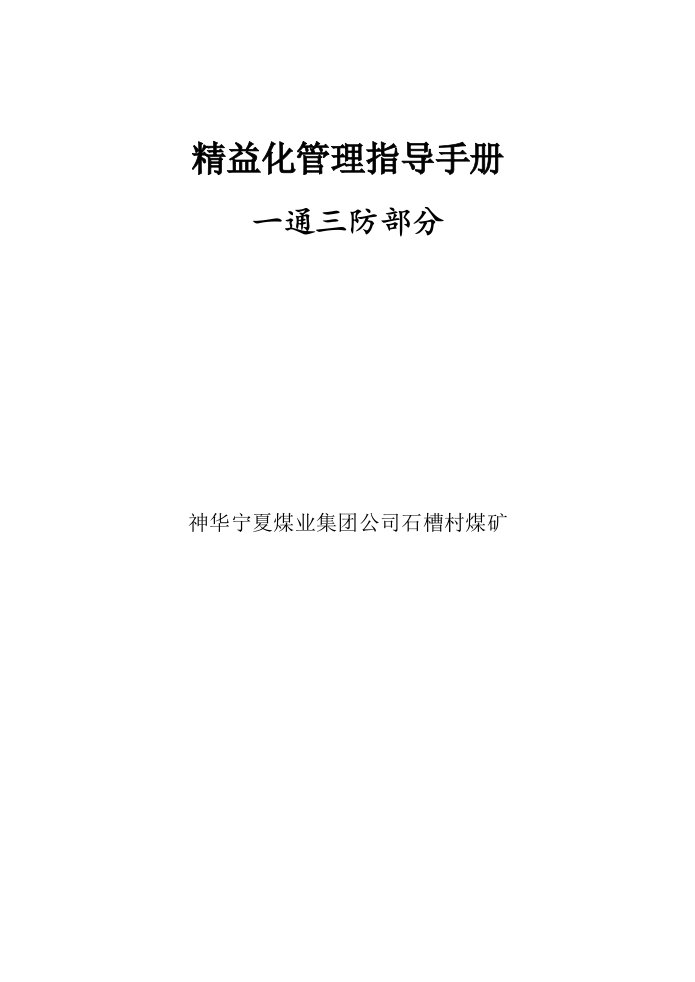 精益化管理指导手册

一通三防部分

神华宁夏煤业集团公司石槽村煤矿